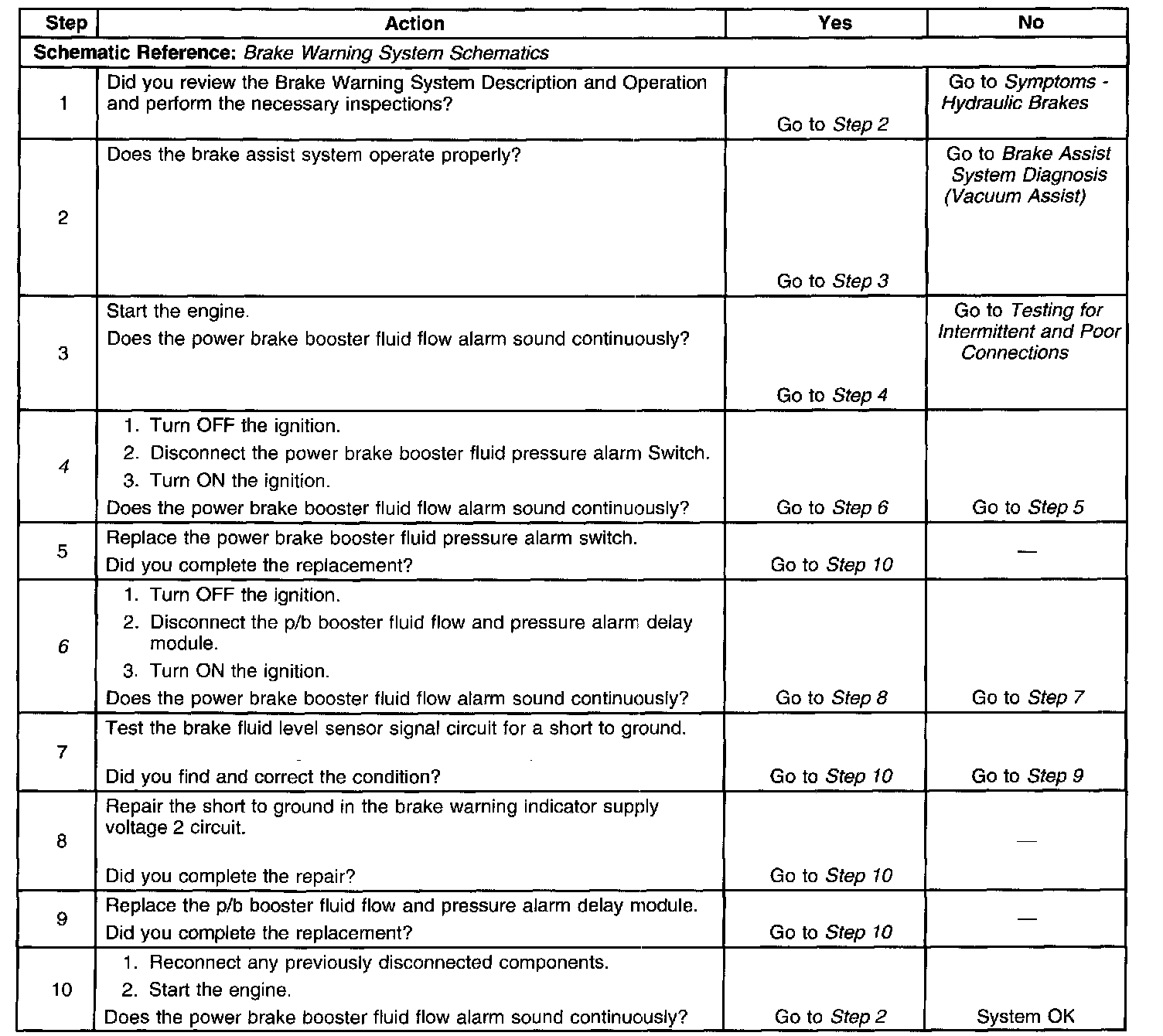 | Step | Action | Yes | No |
|---|---|---|---|
| Schematic Reference: Brake Warning System Schematics | | | |
| 1 | Did you review the Brake Warning System Description and Operation and perform the necessary inspections? | Go to Step 2 | Go to Symptoms - Hydraulic Brakes |
| 2 | Does the brake assist system operate properly? | Go to Step 3 | Go to Brake Assist System Diagnosis (Vacuum Assist) |
| 3 | Start the engine. Does the power brake booster fluid flow alarm sound continuously? | Go to Step 4 | Go to Testing for Intermittent and Poor Connections |
| 4 | 1. Turn OFF the ignition. 2. Disconnect the power brake booster fluid pressure alarm Switch. 3. Turn ON the ignition. Does the power brake booster fluid flow alarm sound continuously? | Go to Step 6 | Go to Step 5 |
| 5 | Replace the power brake booster fluid pressure alarm switch. Did you complete the replacement? | Go to Step 10 | — |
| 6 | 1. Turn OFF the ignition. 2. Disconnect the p/b booster fluid flow and pressure alarm delay module. 3. Turn ON the ignition. Does the power brake booster fluid flow alarm sound continuously? | Go to Step 8 | Go to Step 7 |
| 7 | Test the brake fluid level sensor signal circuit for a short to ground. Did you find and correct the condition? | Go to Step 10 | Go to Step 9 |
| 8 | Repair the short to ground in the brake warning indicator supply voltage 2 circuit. Did you complete the repair? | Go to Step 10 | — |
| 9 | Replace the p/b booster fluid flow and pressure alarm delay module. Did you complete the replacement? | Go to Step 10 | — |
| 10 | 1. Reconnect any previously disconnected components. 2. Start the engine. Does the power brake booster fluid flow alarm sound continuously? | Go to Step 2 | System OK |